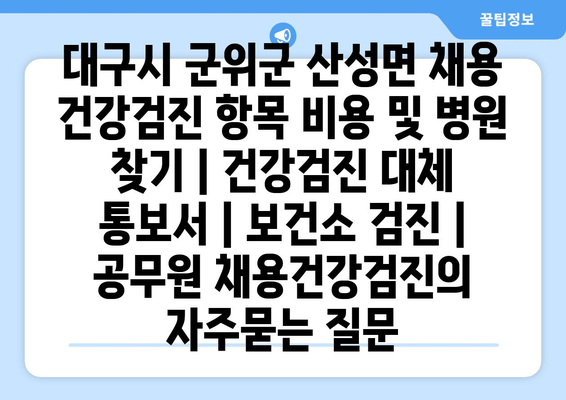 꿀팁정보

대구시 군위군 산성면 채용 건강검진 항목 비용 및 병원 찾기 | 건강검진 대체 통보서 | 보건소 검진 | 공무원 채용건강검진의 자주묻는 질문